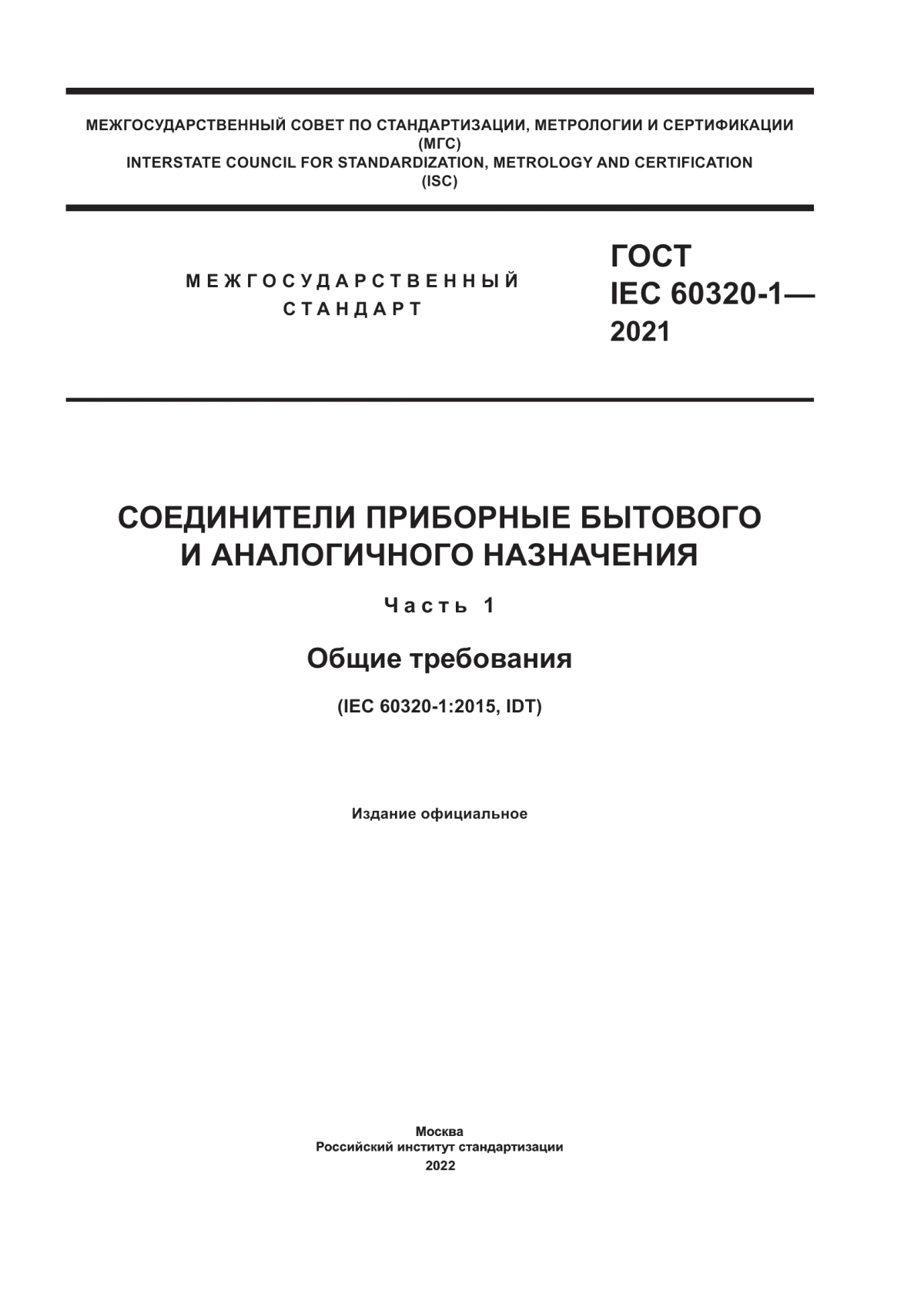 МЕЖГОСУДАРСТВЕННЫЙ СОВЕТ ПО СТАНДАРТИЗАЦИИ, МЕТРОЛОГИИ И СЕРТИФИКАЦИИ
(МГС)
INTERSTATE COUNCIL FOR STANDARDIZATION, METROLOGY AND CERTIFICATION
(ISC)

МЕЖГОСУДАРСТВЕННЫЙ
СТАНДАРТ

ГОСТ
IEC 60320-1—
2021

СОЕДИНИТЕЛИ ПРИБОРНЫЕ БЫТОВОГО И АНАЛОГИЧНОГО НАЗНАЧЕНИЯ

Часть 1

Общие требования

(IEC 60320-1:2015, IDT)

Издание официальное

Москва
Российский институт стандартизации
2022